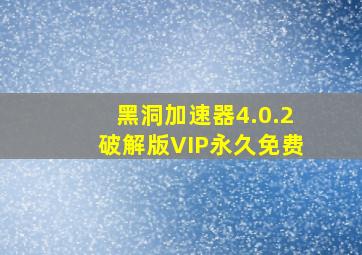 黑洞加速器4.0.2
破解版VIP永久免费